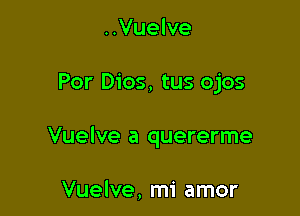 ..Vuelve

Por Dios, tus ojos

Vuelve a quererme

Vuelve, mi amor